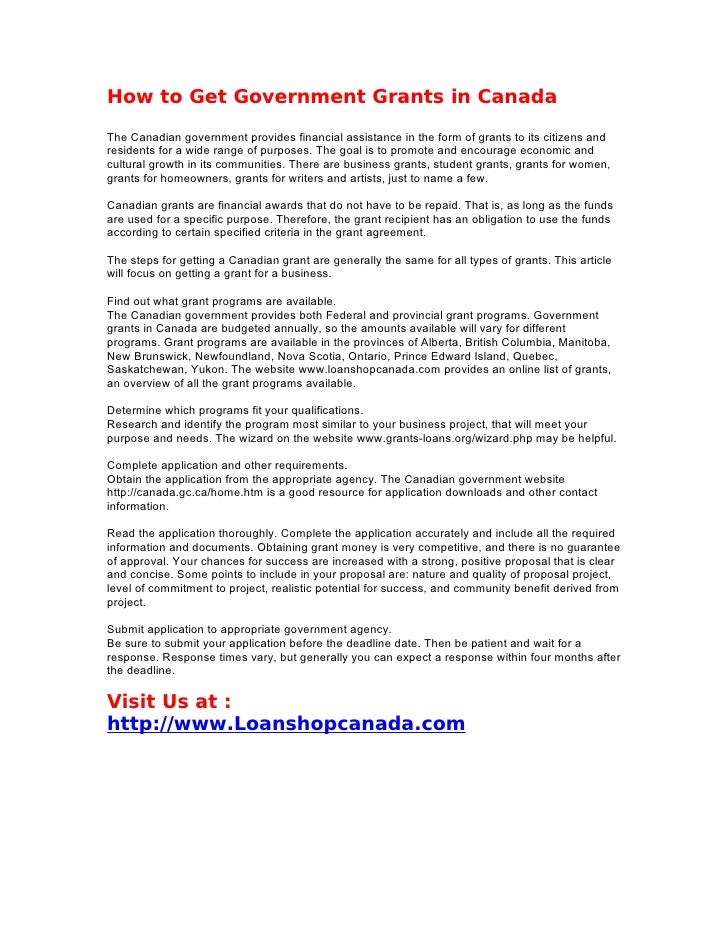 How to Get Government Grants in Canada

The Canadian government provides financial assistance in the form of grants to its citizens and residents for a wide range of purposes. The goal is to promote and encourage economic and cultural growth in its communities. There are business grants, student grants, grants for women, grants for homeowners, grants for writers and artists, just to name a few.

Canadian grants are financial awards that do not have to be repaid. That is, as long as the funds are used for a specific purpose. Therefore, the grant recipient has an obligation to use the funds according to certain specified criteria in the grant agreement.

The steps for getting a Canadian grant are generally the same for all types of grants. This article will focus on getting a grant for a business.

Find out what grant programs are available.
The Canadian government provides both Federal and provincial grant programs. Government grants in Canada are budgeted annually, so the amounts available will vary for different programs. Grant programs are available in the provinces of Alberta, British Columbia, Manitoba, New Brunswick, Newfoundland, Nova Scotia, Ontario, Prince Edward Island, Quebec, Saskatchewan, Yukon. The website www.loanshopcanada.com provides an online list of grants, an overview of all the grant programs available.

Determine which programs fit your qualifications.
Research and identify the program most similar to your business project, that will meet your purpose and needs. The wizard on the website www.grants-loans.org/wizard.php may be helpful.

Complete application and other requirements.
Obtain the application from the appropriate agency. The Canadian government website http://canada.gc.ca/home.htm is a good resource for application downloads and other contact information.

Read the application thoroughly. Complete the application accurately and include all the required information and documents. Obtaining grant money is very competitive, and there is no guarantee of approval. Your chances for success are increased with a strong, positive proposal that is clear and concise. Some points to include in your proposal are: nature and quality of proposal project, level of commitment to project, realistic potential for success, and community benefit derived from project.

Submit application to appropriate government agency.
Be sure to submit your application before the deadline date. Then be patient and wait for a response. Response times vary, but generally you can expect a response within four months after the deadline.

Visit Us at :
http://www.Loanshopcanada.com